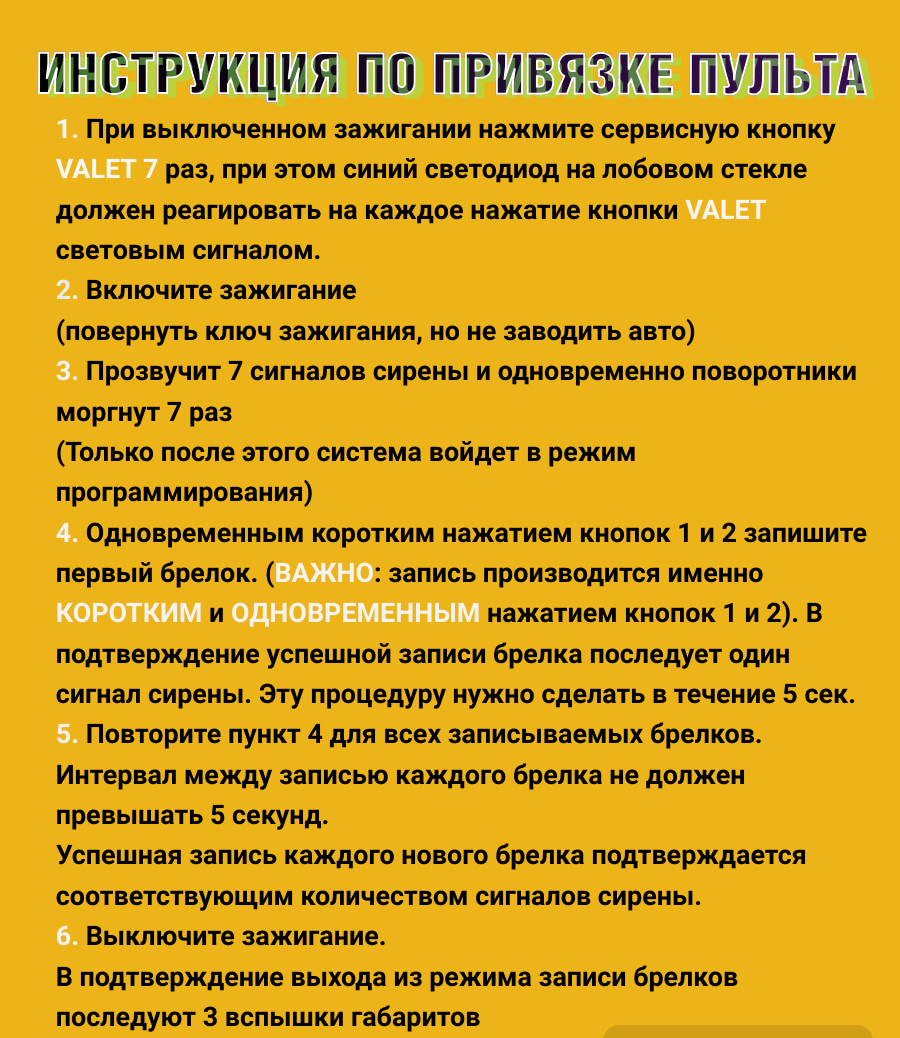 ИНСТРУКЦИЯ ПО ПРИВЯЗКЕ ПУЛЬТА

1. При выключенном зажигании нажмите сервисную кнопку VALET 7 раз, при этом синий светодиод на лобовом стекле должен реагировать на каждое нажатие кнопки VALET световым сигналом.
2. Включите зажигание
(повернуть ключ зажигания, но не заводить авто)
3. Прозвучит 7 сигналов сирены и одновременно поворотники моргнут 7 раз
(Только после этого система войдет в режим программирования)
4. Одновременным коротким нажатием кнопок 1 и 2 запишите первый брелок. (ВАЖНО: запись производится именно КОРОТКИМ и ОДНОВРЕМЕННЫМ нажатием кнопок 1 и 2). В подтверждение успешной записи брелка последует один сигнал сирены. Эту процедуру нужно сделать в течение 5 сек.
5. Повторите пункт 4 для всех записываемых брелков. Интервал между записью каждого брелка не должен превышать 5 секунд.
Успешная запись каждого нового брелка подтверждается соответствующим количеством сигналов сирены.
6. Выключите зажигание.
В подтверждение выхода из режима записи брелков последуют 3 вспышки габаритов